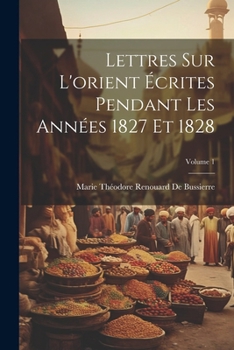 Lettres Sur L'orient Écrites Pendant Les Années 1827 Et 1828

Volume 1

Marie Théodore Renouard De Bussierre